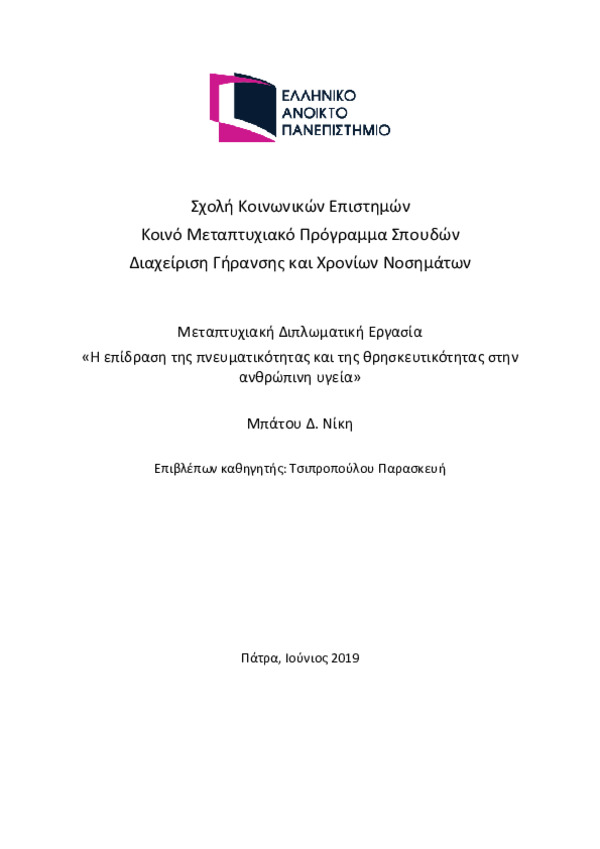 ΕΛΛΗΝΙΚΟ
ΑΝΟΙΚΤΟ
ΠΑΝΕΠΙΣΤΗΜΙΟ

Σχολή Κοινωνικών Επιστημών
Κοινό Μεταπτυχιακό Πρόγραμμα Σπουδών
Διαχείριση Γήρανσης και Χρονίων Νοσημάτων

Μεταπτυχιακή Διπλωματική Εργασία
«Η επίδραση της πνευματικότητας και της θρησκευτικότητας στην ανθρώπινη υγεία»

Μπάτου Δ. Νίκη

Επιβλέπων καθηγητής: Τσιπροπούλου Παρασκευή

Πάτρα, Ιούνιος 2019